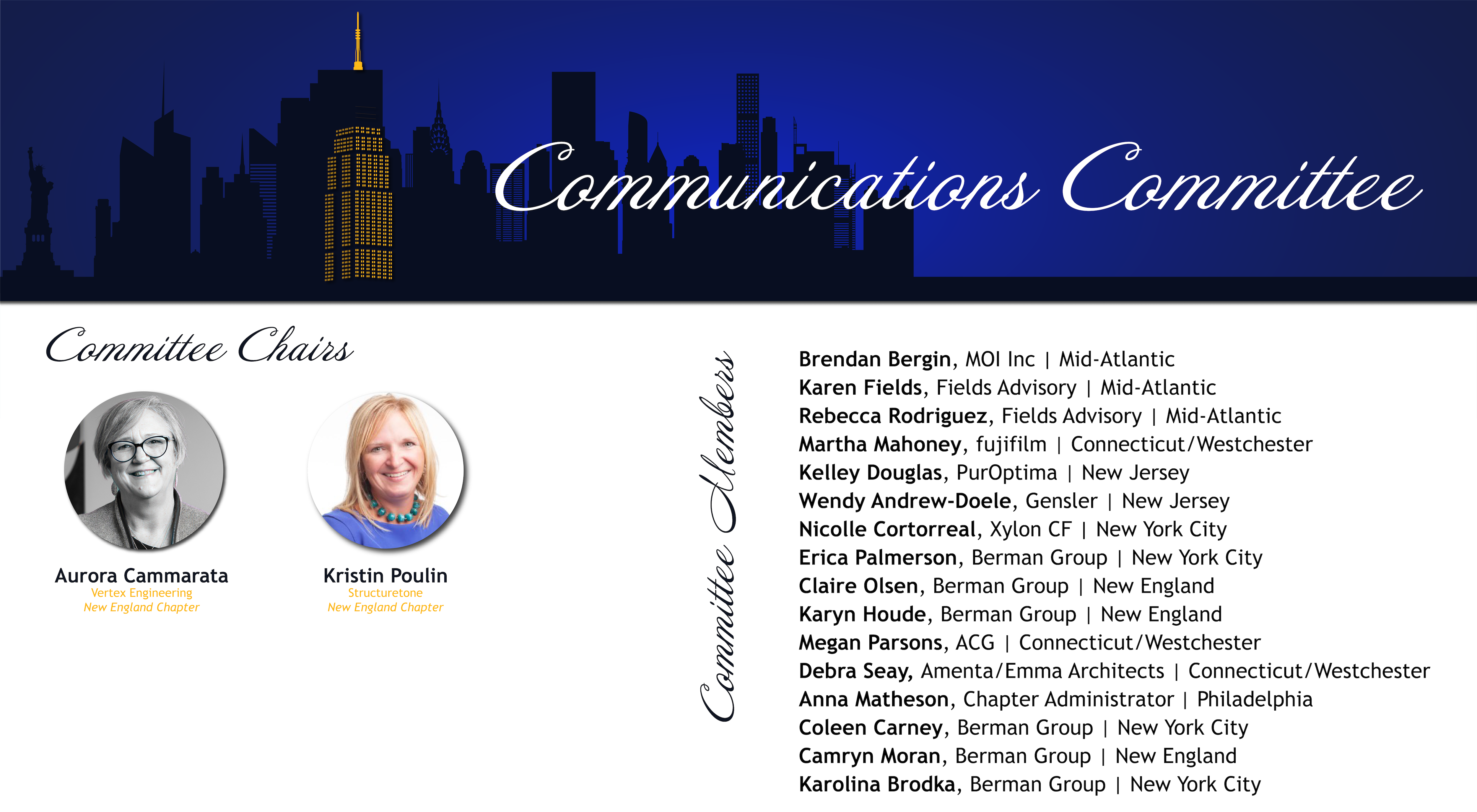 Communications Committee

Committee Chairs

Aurora Cammarata
Vertex Engineering
New England Chapter

Kristin Poulin
Structuretone
New England Chapter

Committee Members

Brendan Bergin, MOI Inc | Mid-Atlantic
Karen Fields, Fields Advisory | Mid-Atlantic
Rebecca Rodriguez, Fields Advisory | Mid-Atlantic
Martha Mahoney, fujifilm | Connecticut/Westchester
Kelley Douglas, PurOptima | New Jersey
Wendy Andrew-Doele, Gensler | New Jersey
Nicolle Cortorreal, Xylon CF | New York City
Erica Palmerson, Berman Group | New York City
Claire Olsen, Berman Group | New England
Karyn Houde, Berman Group | New England
Megan Parsons, ACG | Connecticut/Westchester
Debra Seay, Amenta/Emma Architects | Connecticut/Westchester
Anna Matheson, Chapter Administrator | Philadelphia
Coleen Carney, Berman Group | New York City
Camryn Moran, Berman Group | New England
Karolina Brodka, Berman Group | New York City